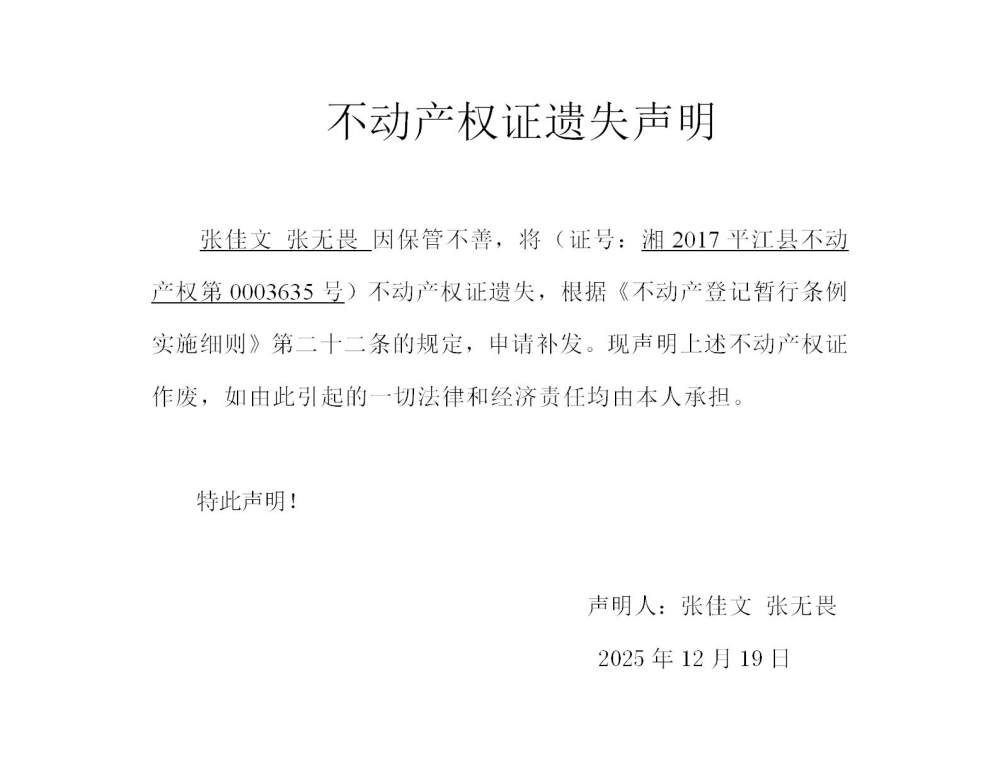 不动产权证遗失声明

张佳文 张无畏 因保管不善，将（证号：湘 2017 平江县不动产权第 0003635 号）不动产权证遗失，根据《不动产登记暂行条例实施细则》第二十二条的规定，申请补发。现声明上述不动产权证作废，如由此引起的一切法律和经济责任均由本人承担。

特此声明！

声明人：张佳文 张无畏

2025 年 12 月 19 日